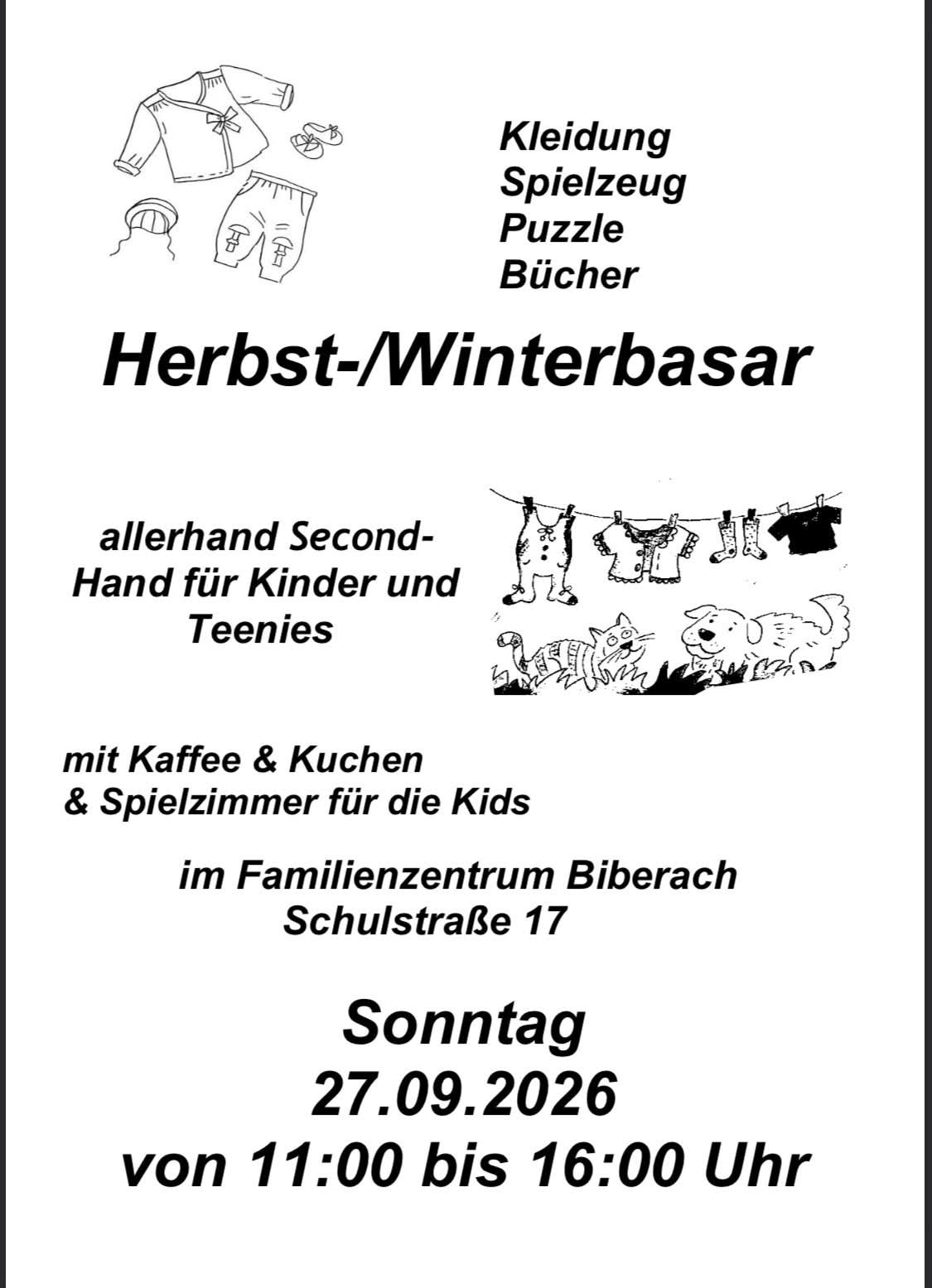 Kleidung
Spielzeug
Puzzle
Bücher

Herbst-/Winterbasar

allerhand Second-Hand für Kinder und Teenies

mit Kaffee & Kuchen
& Spielzimmer für die Kids

im Familienzentrum Biberach
Schulstraße 17

Sonntag
27.09.2026
von 11:00 bis 16:00 Uhr